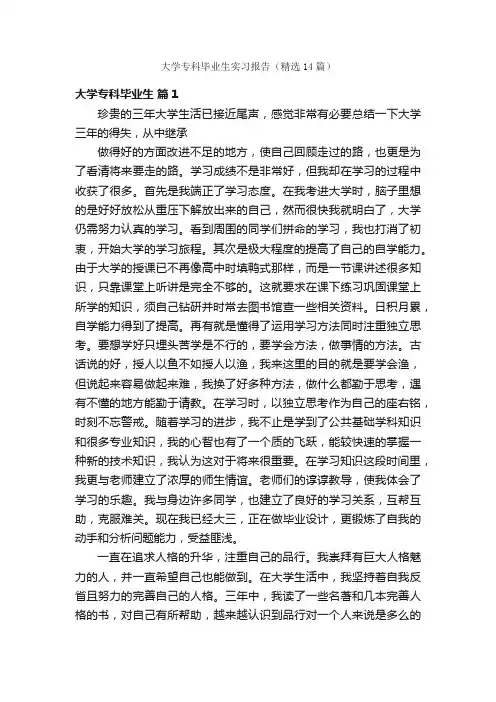 大学专科毕业生实习报告（精选14篇）

大学专科毕业生 篇1

珍贵的三年大学生活已接近尾声，感觉非常有必要总结一下大学三年的得失，从中继承

做得好的方面改进不足的地方，使自己回顾走过的路，也更是为了看清将来要走的路。学习成绩不是非常好，但我却在学习的过程中收获了很多。首先是我端正了学习态度。在我考进大学时，脑子里想的是好好放松从重压下解放出来的自己，然而很快我就明白了，大学仍需努力认真的学习。看到周围的同学们拼命的学习，我也打消了初衷，开始大学的学习旅程。其次是极大程度的提高了自己的自学能力。由于大学的授课已不再像高中时填鸭式那样，而是一节课讲述很多知识，只靠课堂上听讲是完全不够的。这就要求在课下练习巩固课堂上所学的知识，须自己钻研并时常去图书馆查一些相关资料。日积月累，自学能力得到了提高。再有就是懂得了运用学习方法同时注重独立思考。要想学好只埋头苦学是不行的，要学会方法，做事情的方法。古话说的好，授人以鱼不如授人以渔，我来这里的目的就是要学会渔，但说起来容易做起来难，我换了好多种方法，做什么都勤于思考，遇有不懂的地方能勤于请教。在学习时，以独立思考作为自己的座右铭，时刻不忘警戒。随着学习的进步，我不止是学到了公共基础学科知识和很多专业知识，我的心智也有了一个质的飞跃，能较快速的掌握一种新的技术知识，我认为这对于将来很重要。在学习知识这段时间里，我更与老师建立了浓厚的师生情谊。老师们的谆谆教导，使我体会了学习的乐趣。我与身边许多同学，也建立了良好的学习关系，互帮互助，克服难关。现在我已经大三，正在做毕业设计，更锻炼了自我的动手和分析问题能力，受益匪浅。

一直在追求人格的升华，注重自己的品行。我崇拜有巨大人格魅力的人，并一直希望自己也能做到。在大学生活中，我坚持着自我反省且努力的完善自己的人格。三年中，我读了一些名著和几本完善人格的书，对自己有所帮助，越来越认识到品行对一个人来说是多么的